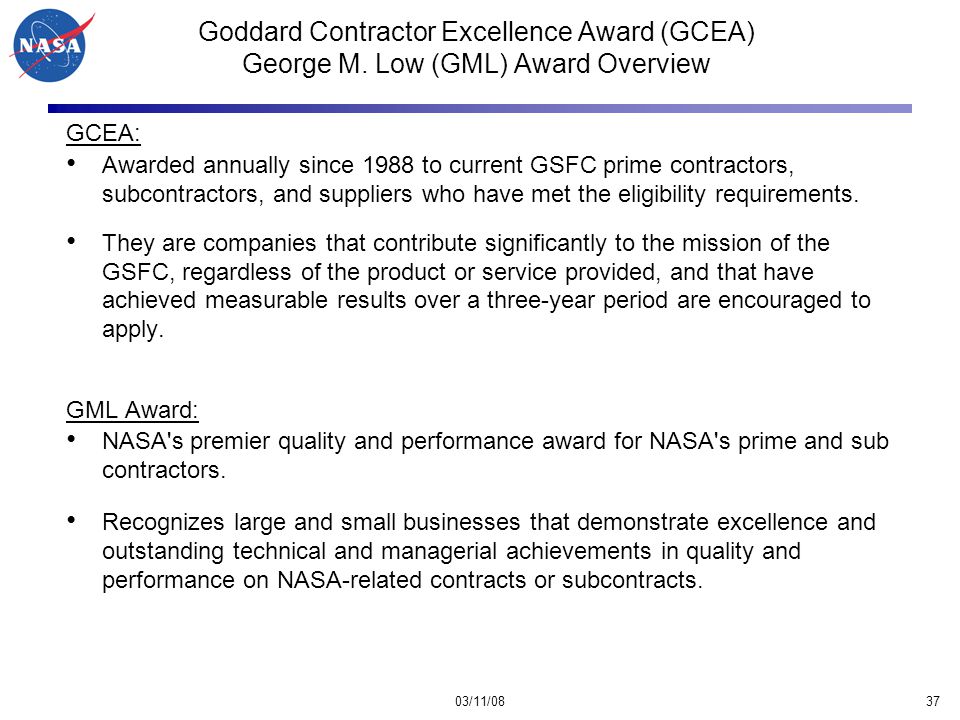 NASA

Goddard Contractor Excellence Award (GCEA)
George M. Low (GML) Award Overview

GCEA:

• Awarded annually since 1988 to current GSFC prime contractors, subcontractors, and suppliers who have met the eligibility requirements.

• They are companies that contribute significantly to the mission of the GSFC, regardless of the product or service provided, and that have achieved measurable results over a three-year period are encouraged to apply.

GML Award:

• NASA's premier quality and performance award for NASA's prime and sub contractors.

• Recognizes large and small businesses that demonstrate excellence and outstanding technical and managerial achievements in quality and performance on NASA-related contracts or subcontracts.

03/11/08

37